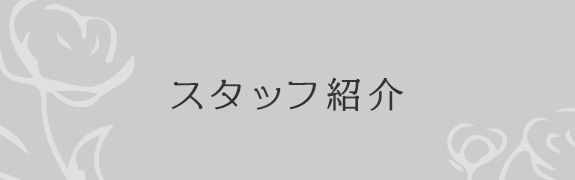 スタッフ紹介